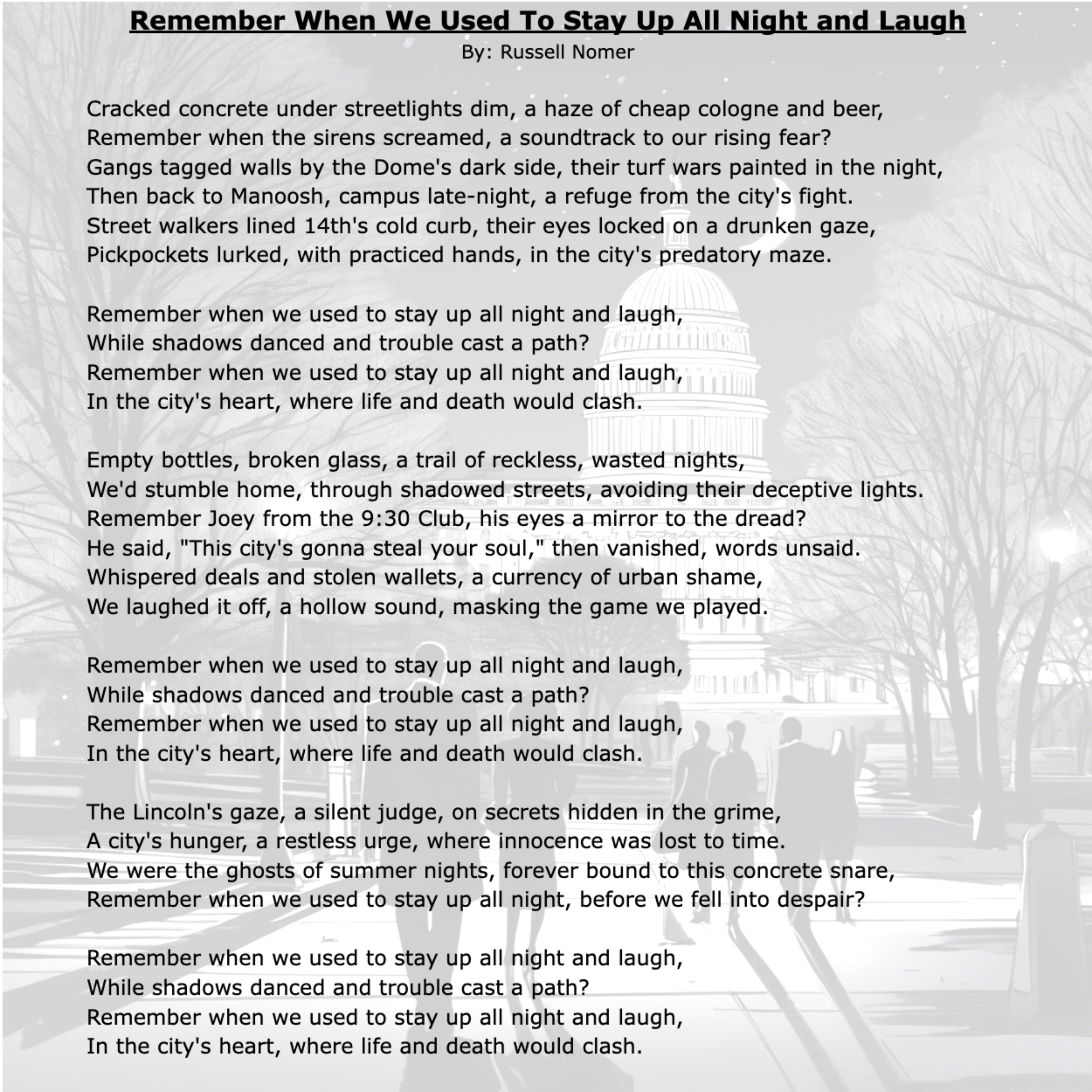 Remember When We Used To Stay Up All Night and Laugh
By: Russell Nomer

Cracked concrete under streetlights dim, a haze of cheap cologne and beer,
Remember when the sirens screamed, a soundtrack to our rising fear?
Gangs tagged walls by the Dome's dark side, their turf wars painted in the night,
Then back to Manoosh, campus late-night, a refuge from the city's fight.
Street walkers lined 14th's cold curb, their eyes locked on a drunken gaze,
Pickpockets lurked, with practiced hands, in the city's predatory maze.

Remember when we used to stay up all night and laugh,
While shadows danced and trouble cast a path?
Remember when we used to stay up all night and laugh,
In the city's heart, where life and death would clash.

Empty bottles, broken glass, a trail of reckless, wasted nights,
We'd stumble home, through shadowed streets, avoiding their deceptive lights.
Remember Joey from the 9:30 Club, his eyes a mirror to the dread?
He said, "This city's gonna steal your soul," then vanished, words unsaid.
Whispered deals and stolen wallets, a currency of urban shame,
We laughed it off, a hollow sound, masking the game we played.

Remember when we used to stay up all night and laugh,
While shadows danced and trouble cast a path?
Remember when we used to stay up all night and laugh,
In the city's heart, where life and death would clash.

The Lincoln's gaze, a silent judge, on secrets hidden in the grime,
A city's hunger, a restless urge, where innocence was lost to time.
We were the ghosts of summer nights, forever bound to this concrete snare,
Remember when we used to stay up all night, before we fell into despair?

Remember when we used to stay up all night and laugh,
While shadows danced and trouble cast a path?
Remember when we used to stay up all night and laugh,
In the city's heart, where life and death would clash.